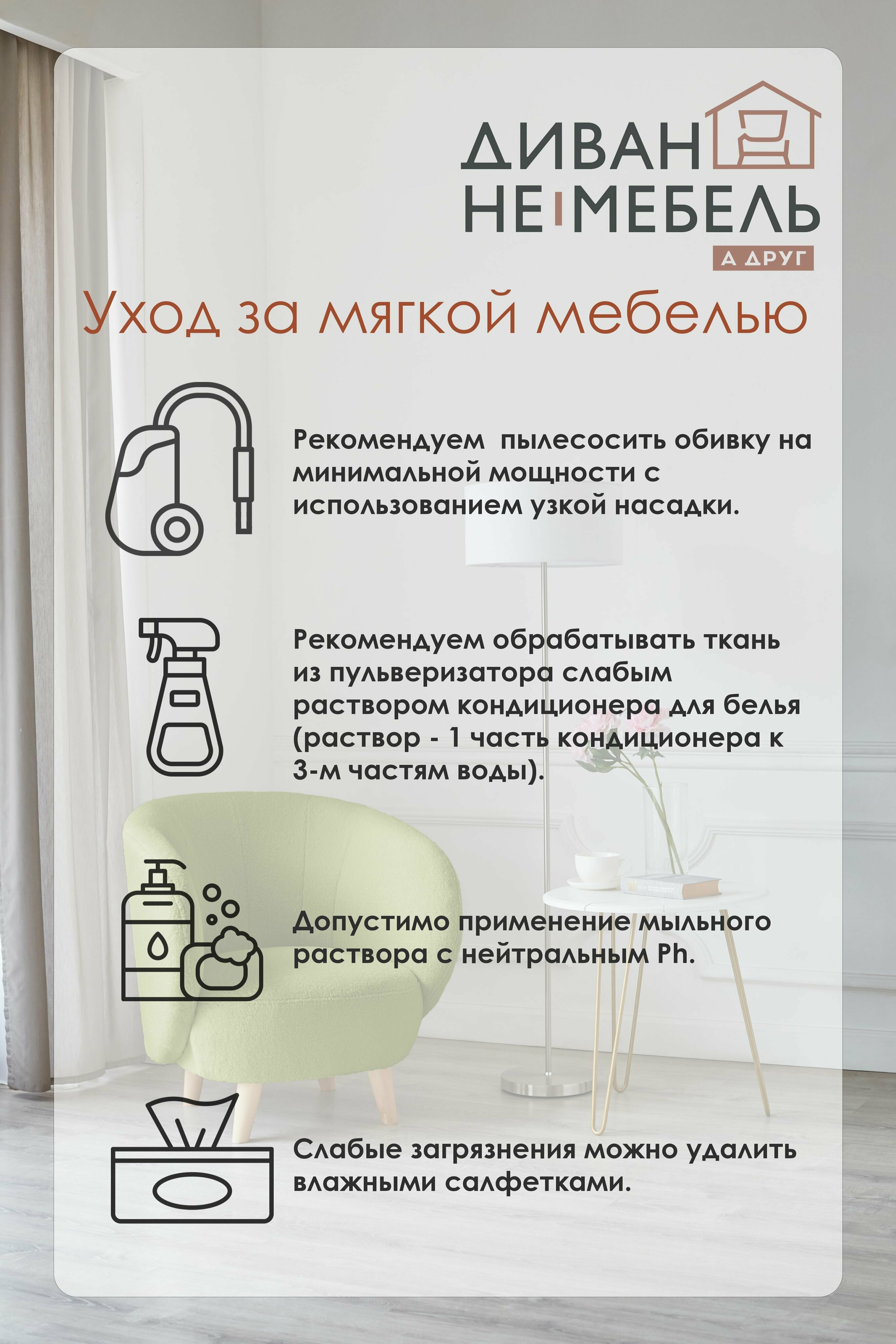 ДИВАН
НЕ МЕБЕЛЬ
А ДРУГ

Уход за мягкой мебелью

Рекомендуем пылесосить обивку на минимальной мощности с использованием узкой насадки.

Рекомендуем обрабатывать ткань из пульверизатора слабым раствором кондиционера для белья (раствор - 1 часть кондиционера к 3-м частям воды).

Допустимо применение мыльного раствора с нейтральным Ph.

Слабые загрязнения можно удалить влажными салфетками.